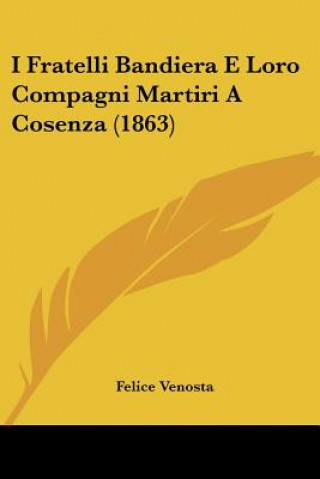 I Fratelli Bandiera E Loro Compagni Martiri A Cosenza (1863)

Felice Venosta